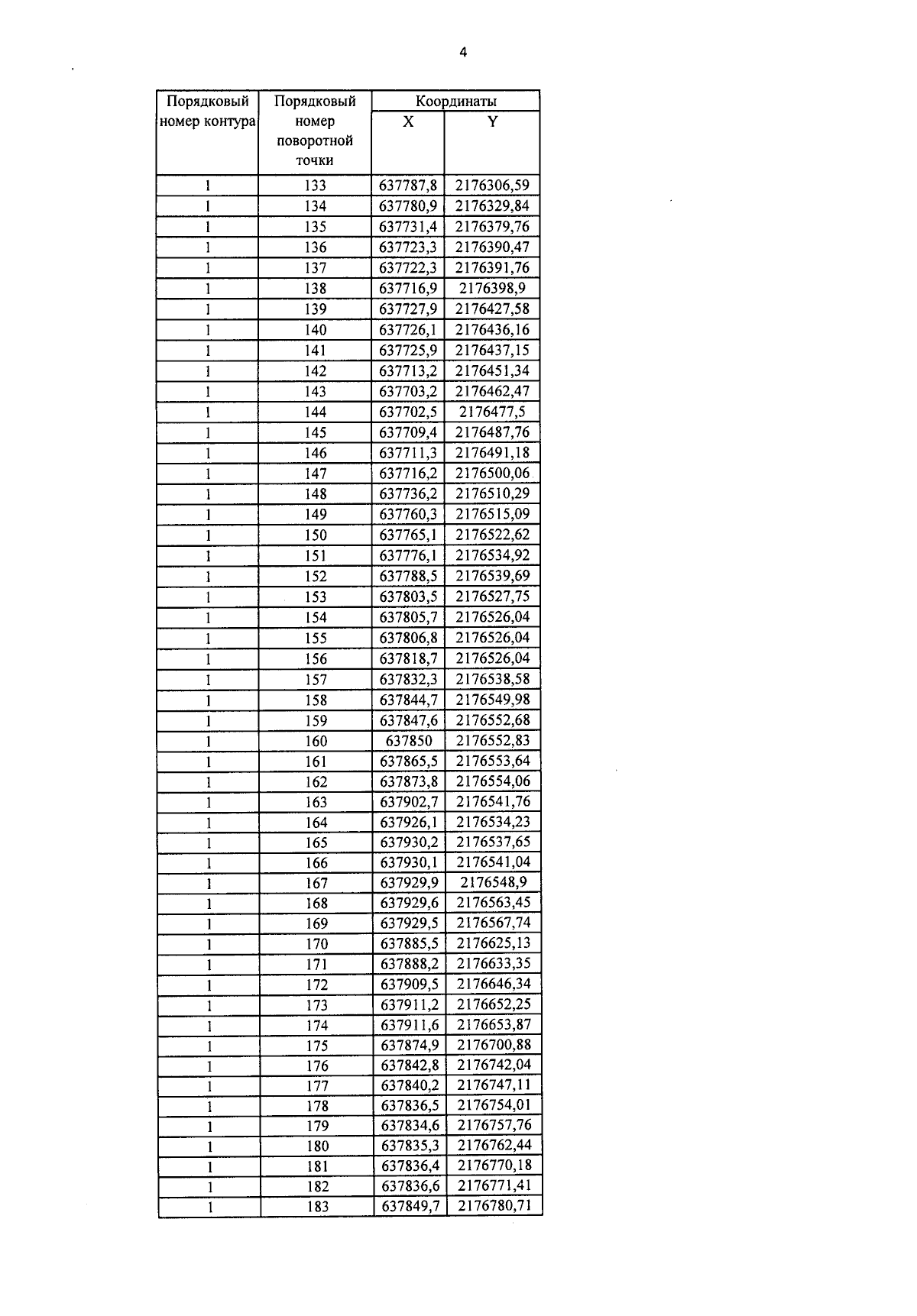 4

| Порядковый номер контура | Порядковый номер поворотной точки | Координаты X | Координаты Y |
|---|---|---|---|
| 1 | 133 | 637787,8 | 2176306,59 |
| 1 | 134 | 637780,9 | 2176329,84 |
| 1 | 135 | 637731,4 | 2176379,76 |
| 1 | 136 | 637723,3 | 2176390,47 |
| 1 | 137 | 637722,3 | 2176391,76 |
| 1 | 138 | 637716,9 | 2176398,9 |
| 1 | 139 | 637727,9 | 2176427,58 |
| 1 | 140 | 637726,1 | 2176436,16 |
| 1 | 141 | 637725,9 | 2176437,15 |
| 1 | 142 | 637713,2 | 2176451,34 |
| 1 | 143 | 637703,2 | 2176462,47 |
| 1 | 144 | 637702,5 | 2176477,5 |
| 1 | 145 | 637709,4 | 2176487,76 |
| 1 | 146 | 637711,3 | 2176491,18 |
| 1 | 147 | 637716,2 | 2176500,06 |
| 1 | 148 | 637736,2 | 2176510,29 |
| 1 | 149 | 637760,3 | 2176515,09 |
| 1 | 150 | 637765,1 | 2176522,62 |
| 1 | 151 | 637776,1 | 2176534,92 |
| 1 | 152 | 637788,5 | 2176539,69 |
| 1 | 153 | 637803,5 | 2176527,75 |
| 1 | 154 | 637805,7 | 2176526,04 |
| 1 | 155 | 637806,8 | 2176526,04 |
| 1 | 156 | 637818,7 | 2176526,04 |
| 1 | 157 | 637832,3 | 2176538,58 |
| 1 | 158 | 637844,7 | 2176549,98 |
| 1 | 159 | 637847,6 | 2176552,68 |
| 1 | 160 | 637850 | 2176552,83 |
| 1 | 161 | 637865,5 | 2176553,64 |
| 1 | 162 | 637873,8 | 2176554,06 |
| 1 | 163 | 637902,7 | 2176541,76 |
| 1 | 164 | 637926,1 | 2176534,23 |
| 1 | 165 | 637930,2 | 2176537,65 |
| 1 | 166 | 637930,1 | 2176541,04 |
| 1 | 167 | 637929,9 | 2176548,9 |
| 1 | 168 | 637929,6 | 2176563,45 |
| 1 | 169 | 637929,5 | 2176567,74 |
| 1 | 170 | 637885,5 | 2176625,13 |
| 1 | 171 | 637888,2 | 2176633,35 |
| 1 | 172 | 637909,5 | 2176646,34 |
| 1 | 173 | 637911,2 | 2176652,25 |
| 1 | 174 | 637911,6 | 2176653,87 |
| 1 | 175 | 637874,9 | 2176700,88 |
| 1 | 176 | 637842,8 | 2176742,04 |
| 1 | 177 | 637840,2 | 2176747,11 |
| 1 | 178 | 637836,5 | 2176754,01 |
| 1 | 179 | 637834,6 | 2176757,76 |
| 1 | 180 | 637835,3 | 2176762,44 |
| 1 | 181 | 637836,4 | 2176770,18 |
| 1 | 182 | 637836,6 | 2176771,41 |
| 1 | 183 | 637849,7 | 2176780,71 |